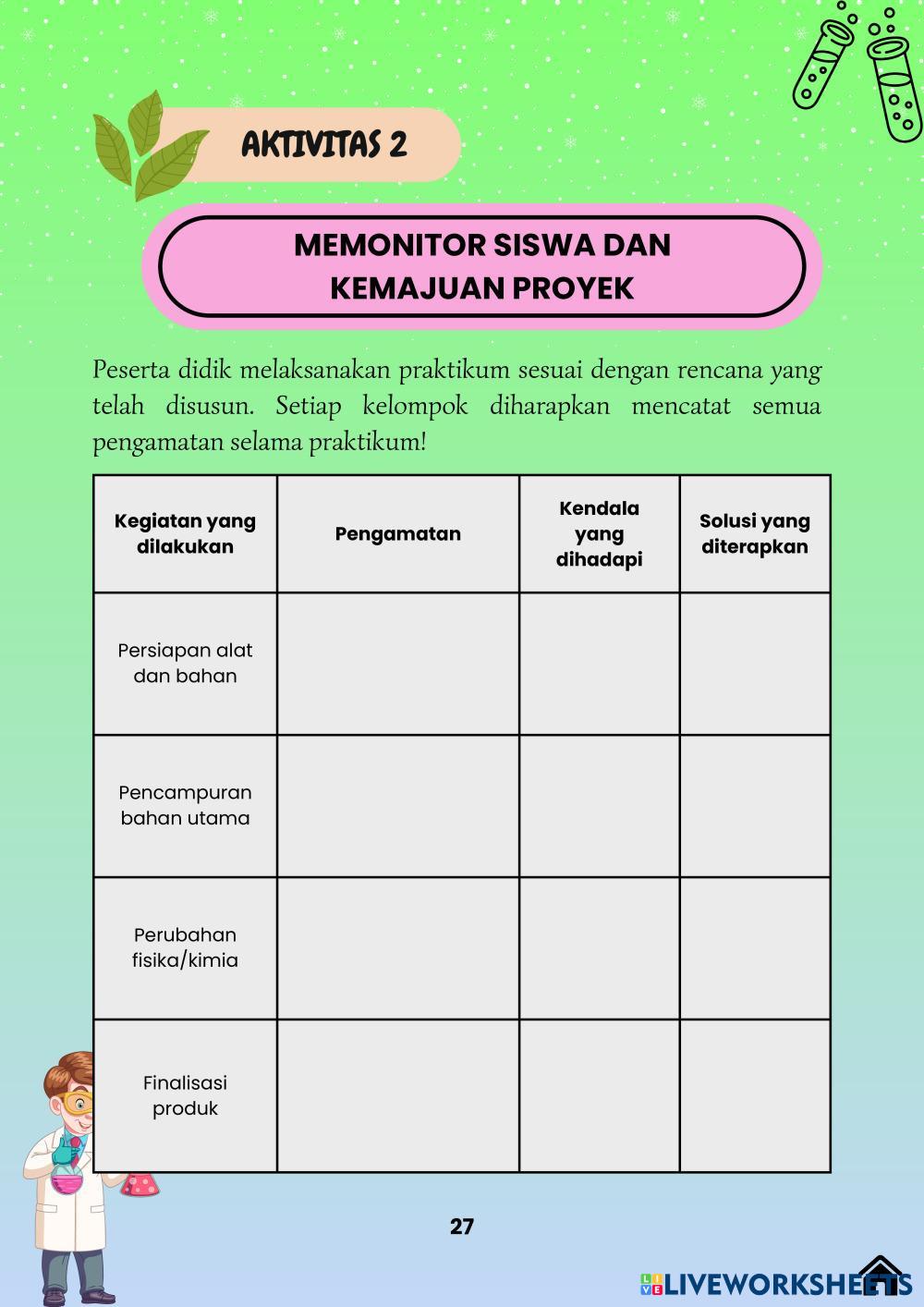 AKTIVITAS 2

MEMONITOR SISWA DAN KEMAJUAN PROYEK

Peserta didik melaksanakan praktikum sesuai dengan rencana yang telah disusun. Setiap kelompok diharapkan mencatat semua pengamatan selama praktikum!

| Kegiatan yang dilakukan | Pengamatan | Kendala yang dihadapi | Solusi yang diterapkan |
|---|---|---|---|
| Persiapan alat dan bahan | | | |
| Pencampuran bahan utama | | | |
| Perubahan fisika/kimia | | | |
| Finalisasi produk | | | |

27

LIVEWORKSHEETS